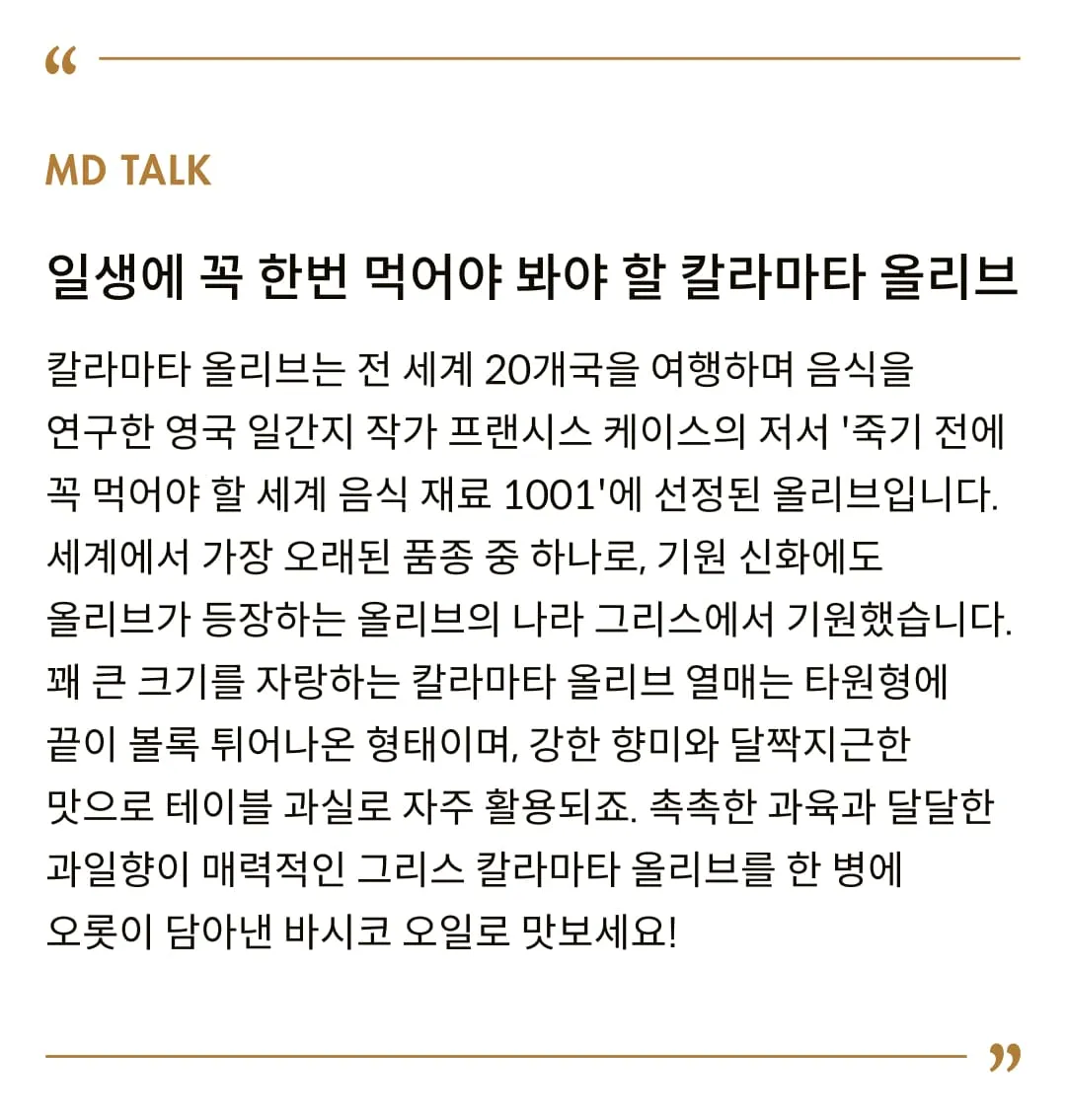 “

MD TALK

일생에 꼭 한번 먹어야 봐야 할 칼라마타 올리브

칼라마타 올리브는 전 세계 20개국을 여행하며 음식을 연구한 영국 일간지 작가 프랜시스 케이스의 저서 '죽기 전에 꼭 먹어야 할 세계 음식 재료 1001'에 선정된 올리브입니다. 세계에서 가장 오래된 품종 중 하나로, 기원 신화에도 올리브가 등장하는 올리브의 나라 그리스에서 기원했습니다. 꽤 큰 크기를 자랑하는 칼라마타 올리브 열매는 타원형에 끝이 볼록 튀어나온 형태이며, 강한 향미와 달짝지근한 맛으로 테이블 과실로 자주 활용되죠. 촉촉한 과육과 달달한 과일향이 매력적인 그리스 칼라마타 올리브를 한 병에 오롯이 담아낸 바시코 오일로 맛보세요!

”